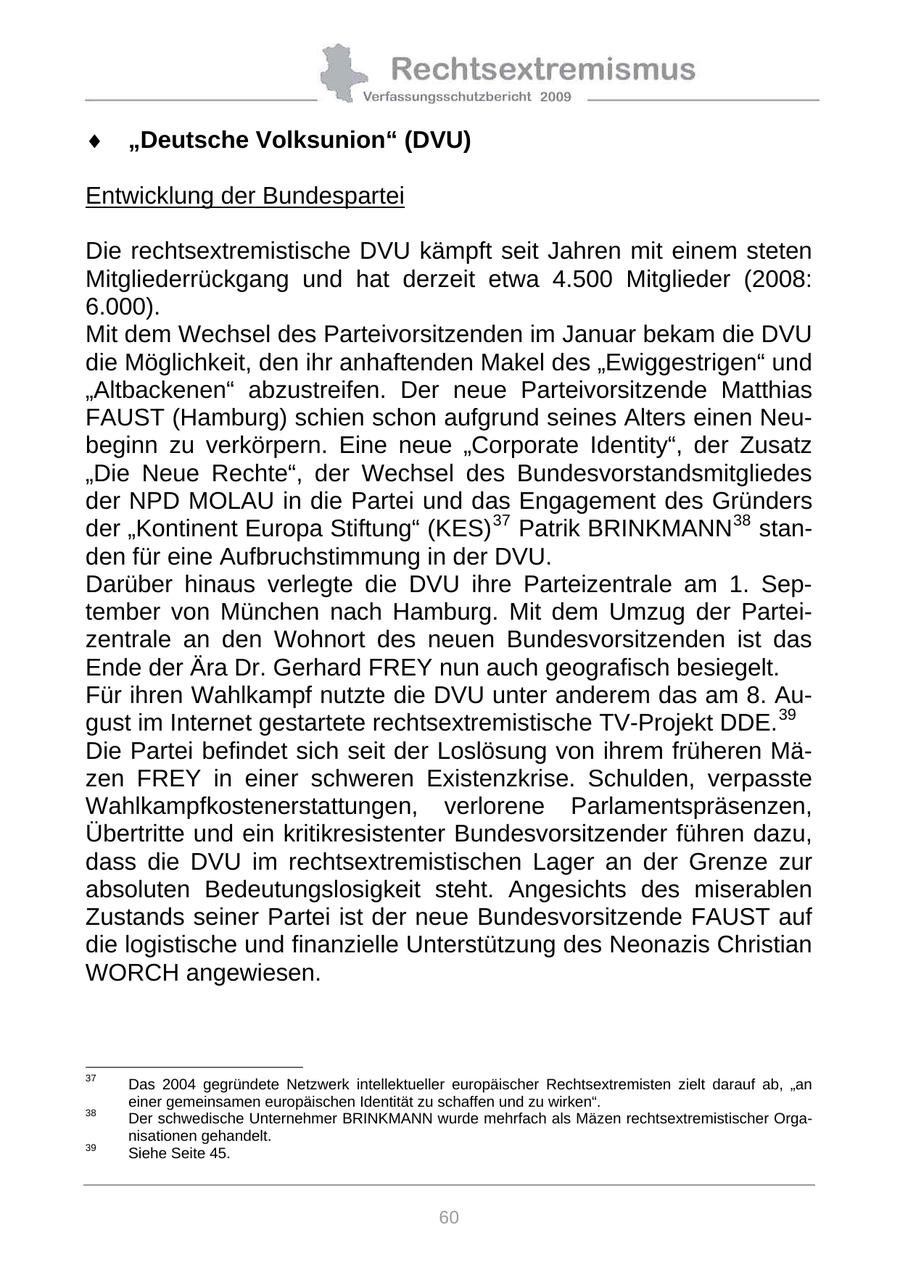 Rechtsextremismus
Verfassungsschutzbericht 2009

♦ „Deutsche Volksunion“ (DVU)

Entwicklung der Bundespartei

Die rechtsextremistische DVU kämpft seit Jahren mit einem steten Mitgliederrückgang und hat derzeit etwa 4.500 Mitglieder (2008: 6.000).
Mit dem Wechsel des Parteivorsitzenden im Januar bekam die DVU die Möglichkeit, den ihr anhaftenden Makel des „Ewiggestrigen“ und „Altbackenen“ abzustreifen. Der neue Parteivorsitzende Matthias FAUST (Hamburg) schien schon aufgrund seines Alters einen Neubeginn zu verkörpern. Eine neue „Corporate Identity“, der Zusatz „Die Neue Rechte“, der Wechsel des Bundesvorstandsmitgliedes der NPD MOLAU in die Partei und das Engagement des Gründers der „Kontinent Europa Stiftung“ (KES)$^{37}$ Patrik BRINKMANN$^{38}$ standen für eine Aufbruchstimmung in der DVU.
Darüber hinaus verlegte die DVU ihre Parteizentrale am 1. September von München nach Hamburg. Mit dem Umzug der Parteizentrale an den Wohnort des neuen Bundesvorsitzenden ist das Ende der Ära Dr. Gerhard FREY nun auch geografisch besiegelt.
Für ihren Wahlkampf nutzte die DVU unter anderem das am 8. August im Internet gestartete rechtsextremistische TV-Projekt DDE.$^{39}$
Die Partei befindet sich seit der Loslösung von ihrem früheren Mäzen FREY in einer schweren Existenzkrise. Schulden, verpasste Wahlkampfkostenerstattungen, verlorene Parlamentspräsenzen, Übertritte und ein kritikresistenter Bundesvorsitzender führen dazu, dass die DVU im rechtsextremistischen Lager an der Grenze zur absoluten Bedeutungslosigkeit steht. Angesichts des miserablen Zustands seiner Partei ist der neue Bundesvorsitzende FAUST auf die logistische und finanzielle Unterstützung des Neonazis Christian WORCH angewiesen.

$^{37}$ Das 2004 gegründete Netzwerk intellektueller europäischer Rechtsextremisten zielt darauf ab, „an einer gemeinsamen europäischen Identität zu schaffen und zu wirken“.
$^{38}$ Der schwedische Unternehmer BRINKMANN wurde mehrfach als Mäzen rechtsextremistischer Organisationen gehandelt.
$^{39}$ Siehe Seite 45.

60